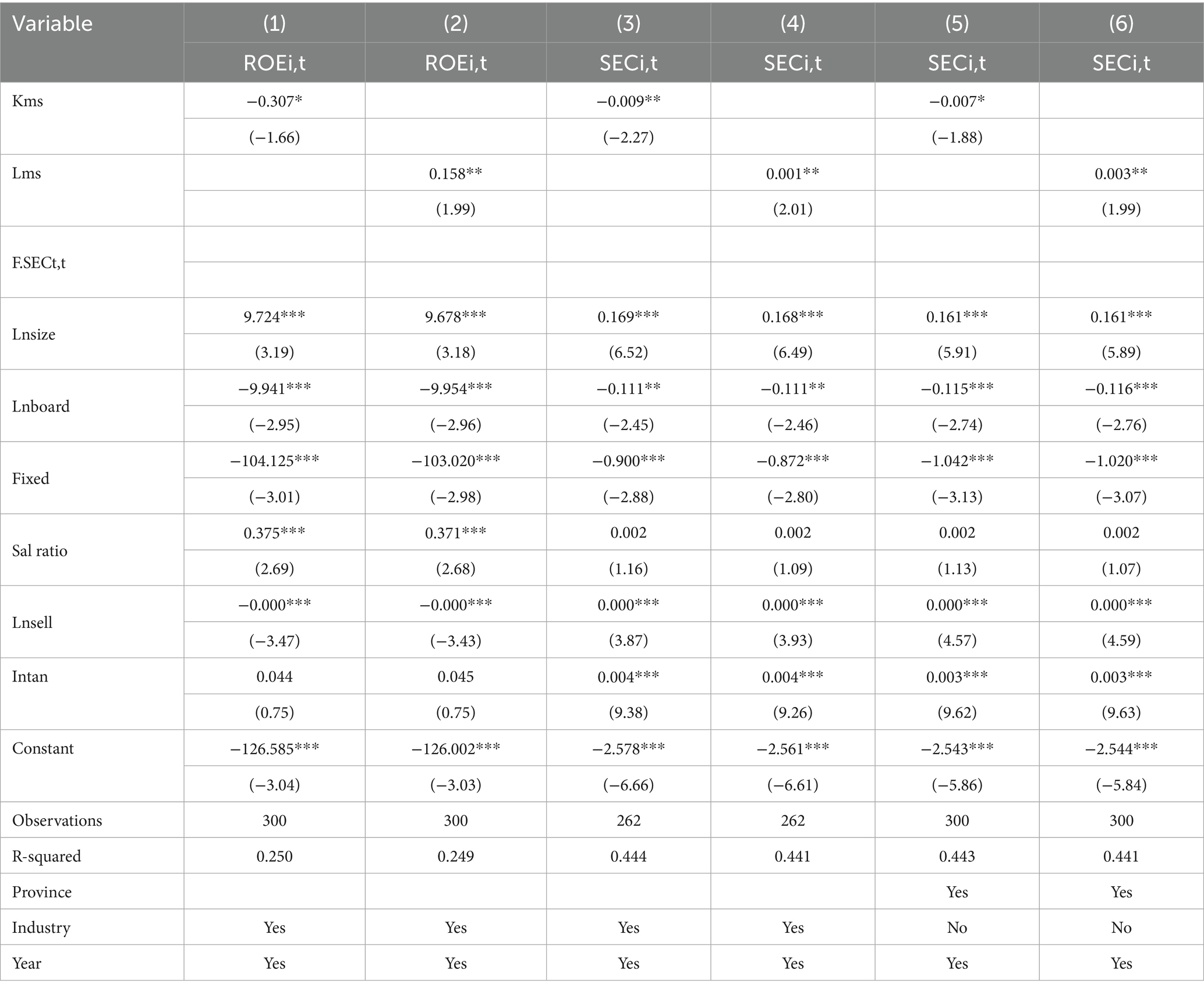 | Variable | (1) | (2) | (3) | (4) | (5) | (6) |
|---|---|---|---|---|---|---|
| | ROEi,t | ROEi,t | SECi,t | SECi,t | SECi,t | SECi,t |
| Kms | −0.307* | | −0.009** | | −0.007* | |
| | (−1.66) | | (−2.27) | | (−1.88) | |
| Lms | | 0.158** | | 0.001** | | 0.003** |
| | | (1.99) | | (2.01) | | (1.99) |
| F.SECt,t | | | | | | |
| | | | | | | |
| Lnsize | 9.724*** | 9.678*** | 0.169*** | 0.168*** | 0.161*** | 0.161*** |
| | (3.19) | (3.18) | (6.52) | (6.49) | (5.91) | (5.89) |
| Lnboard | −9.941*** | −9.954*** | −0.111** | −0.111** | −0.115*** | −0.116*** |
| | (−2.95) | (−2.96) | (−2.45) | (−2.46) | (−2.74) | (−2.76) |
| Fixed | −104.125*** | −103.020*** | −0.900*** | −0.872*** | −1.042*** | −1.020*** |
| | (−3.01) | (−2.98) | (−2.88) | (−2.80) | (−3.13) | (−3.07) |
| Sal ratio | 0.375*** | 0.371*** | 0.002 | 0.002 | 0.002 | 0.002 |
| | (2.69) | (2.68) | (1.16) | (1.09) | (1.13) | (1.07) |
| Lnsell | −0.000*** | −0.000*** | 0.000*** | 0.000*** | 0.000*** | 0.000*** |
| | (−3.47) | (−3.43) | (3.87) | (3.93) | (4.57) | (4.59) |
| Intan | 0.044 | 0.045 | 0.004*** | 0.004*** | 0.003*** | 0.003*** |
| | (0.75) | (0.75) | (9.38) | (9.26) | (9.62) | (9.63) |
| Constant | −126.585*** | −126.002*** | −2.578*** | −2.561*** | −2.543*** | −2.544*** |
| | (−3.04) | (−3.03) | (−6.66) | (−6.61) | (−5.86) | (−5.84) |
| Observations | 300 | 300 | 262 | 262 | 300 | 300 |
| R-squared | 0.250 | 0.249 | 0.444 | 0.441 | 0.443 | 0.441 |
| Province | | | | | Yes | Yes |
| Industry | Yes | Yes | Yes | Yes | No | No |
| Year | Yes | Yes | Yes | Yes | Yes | Yes |